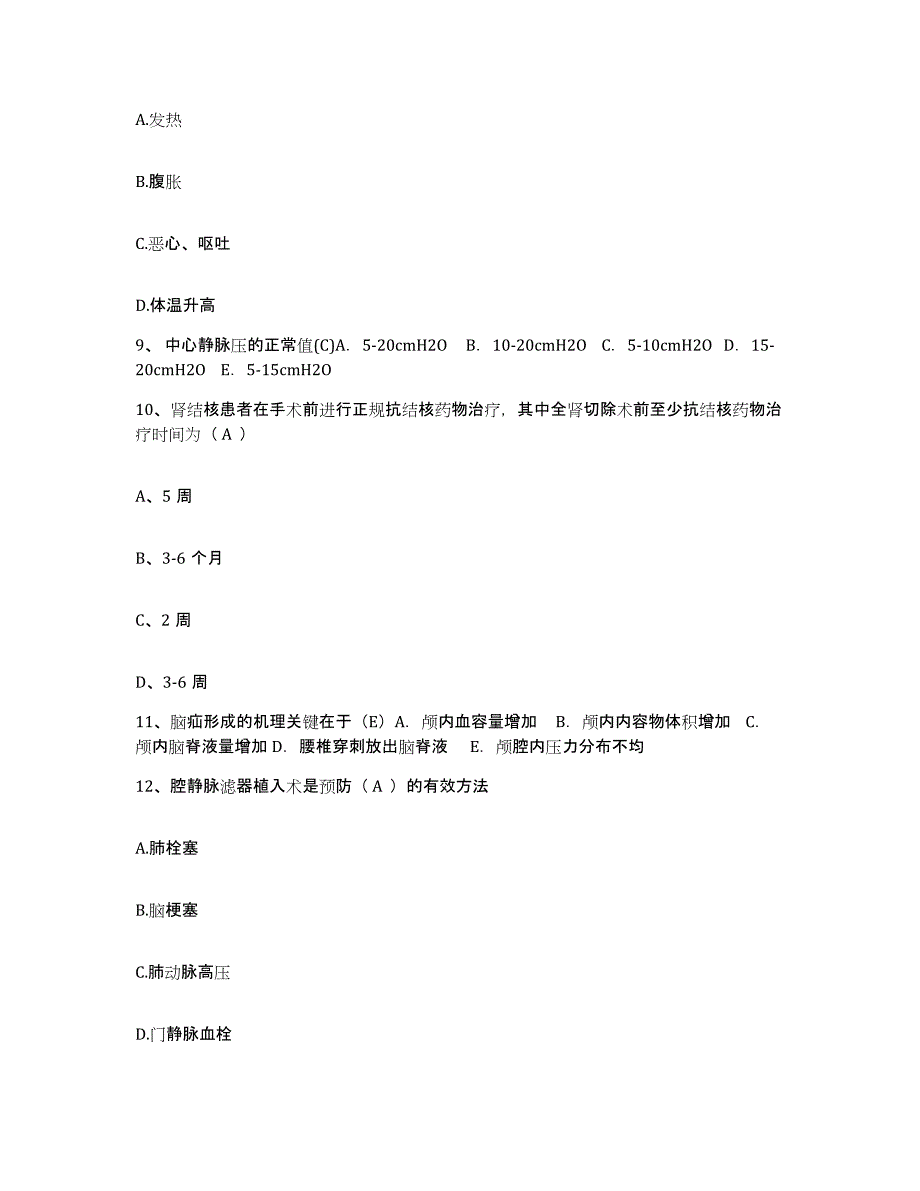 A.发热

B.腹胀

C.恶心、呕吐

D.体温升高

9、 中心静脉压的正常值(C)A. 5-20cmH2O B. 10-20cmH2O C. 5-10cmH2O D. 15-20cmH2O E. 5-15cmH2O

10、肾结核患者在手术前进行正规抗结核药物治疗，其中全肾切除术前至少抗结核药物治疗时间为（ A ）

A、5 周

B、3-6 个月

C、2 周

D、3-6 周

11、脑疝形成的机理关键在于（E）A. 颅内血容量增加 B. 颅内内容物体积增加 C. 颅内脑脊液量增加 D. 腰椎穿刺放出脑脊液 E. 颅腔内压力分布不均

12、腔静脉滤器植入术是预防（ A ）的有效方法

A.肺栓塞

B.脑梗塞

C.肺动脉高压

D.门静脉血栓